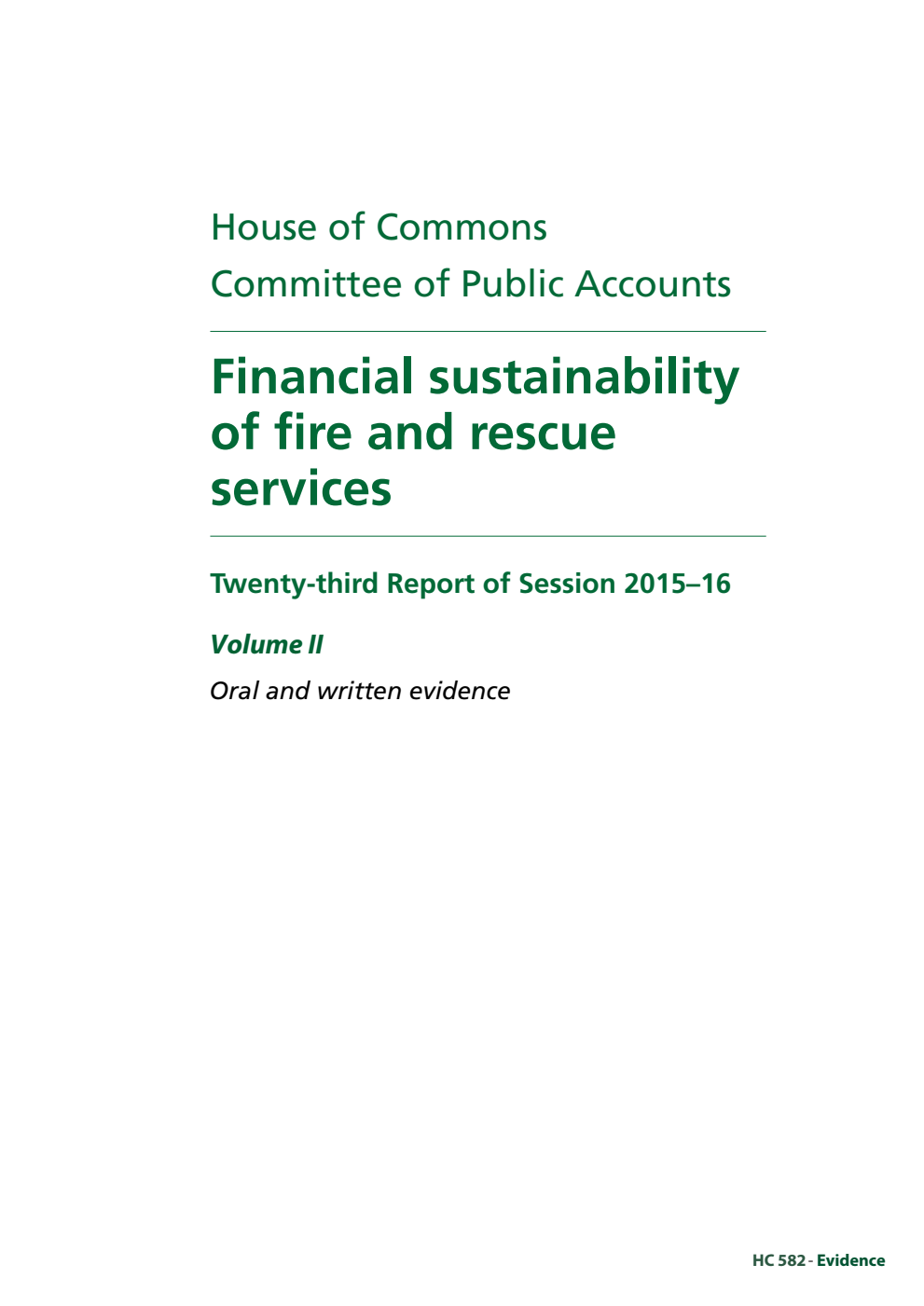 House of Commons
Committee of Public Accounts

Financial sustainability of fire and rescue services

Twenty-third Report of Session 2015–16

Volume II

Oral and written evidence

HC 582 - Evidence